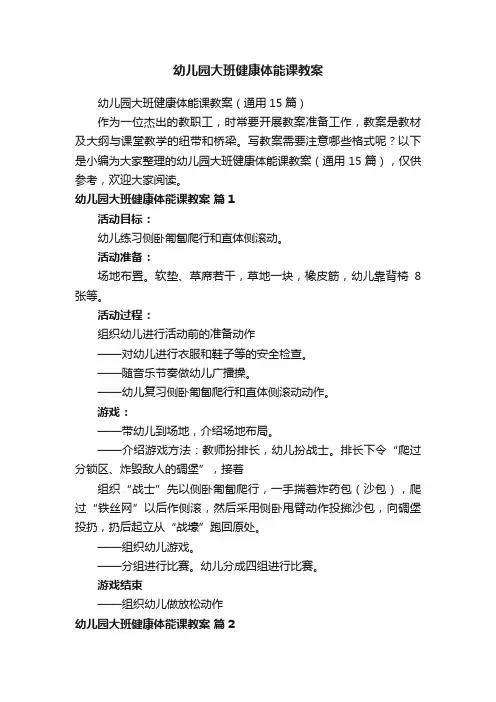 幼儿园大班健康体能课教案

幼儿园大班健康体能课教案（通用 15 篇）

作为一位杰出的教职工，时常要开展教案准备工作，教案是教材及大纲与课堂教学的纽带和桥梁。写教案需要注意哪些格式呢？以下是小编为大家整理的幼儿园大班健康体能课教案（通用 15 篇），仅供参考，欢迎大家阅读。

幼儿园大班健康体能课教案 篇 1

活动目标：

幼儿练习侧卧匍匐爬行和直体侧滚动。

活动准备：

场地布置。软垫、草席若干，草地一块，橡皮筋，幼儿靠背椅 8 张等。

活动过程：

组织幼儿进行活动前的准备动作

——对幼儿进行衣服和鞋子等的安全检查。

——随音乐节奏做幼儿广播操。

——幼儿复习侧卧匍匐爬行和直体侧滚动动作。

游戏：

——带幼儿到场地，介绍场地布局。

——介绍游戏方法：教师扮排长，幼儿扮战士。排长下令“爬过分锁区、炸毁敌人的碉堡”，接着

组织“战士”先以侧卧匍匐爬行，一手揣着炸药包（沙包），爬过“铁丝网”以后作侧滚，然后采用侧卧甩臂动作投掷沙包，向碉堡投扔，扔后起立从“战壕”跑回原处。

——组织幼儿游戏。

——分组进行比赛。幼儿分成四组进行比赛。

游戏结束

——组织幼儿做放松动作

幼儿园大班健康体能课教案 篇 2